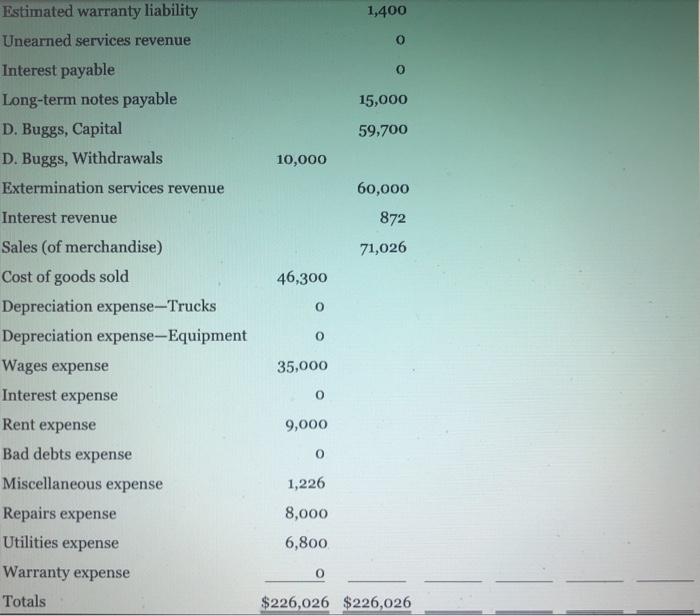 | | | |
|---|---|---|
| Estimated warranty liability | | 1,400 |
| Unearned services revenue | | 0 |
| Interest payable | | 0 |
| Long-term notes payable | | 15,000 |
| D. Buggs, Capital | | 59,700 |
| D. Buggs, Withdrawals | 10,000 | |
| Extermination services revenue | | 60,000 |
| Interest revenue | | 872 |
| Sales (of merchandise) | | 71,026 |
| Cost of goods sold | 46,300 | |
| Depreciation expense—Trucks | 0 | |
| Depreciation expense—Equipment | 0 | |
| Wages expense | 35,000 | |
| Interest expense | 0 | |
| Rent expense | 9,000 | |
| Bad debts expense | 0 | |
| Miscellaneous expense | 1,226 | |
| Repairs expense | 8,000 | |
| Utilities expense | 6,800 | |
| Warranty expense | 0 | |
| Totals | $226,026 | $226,026 |